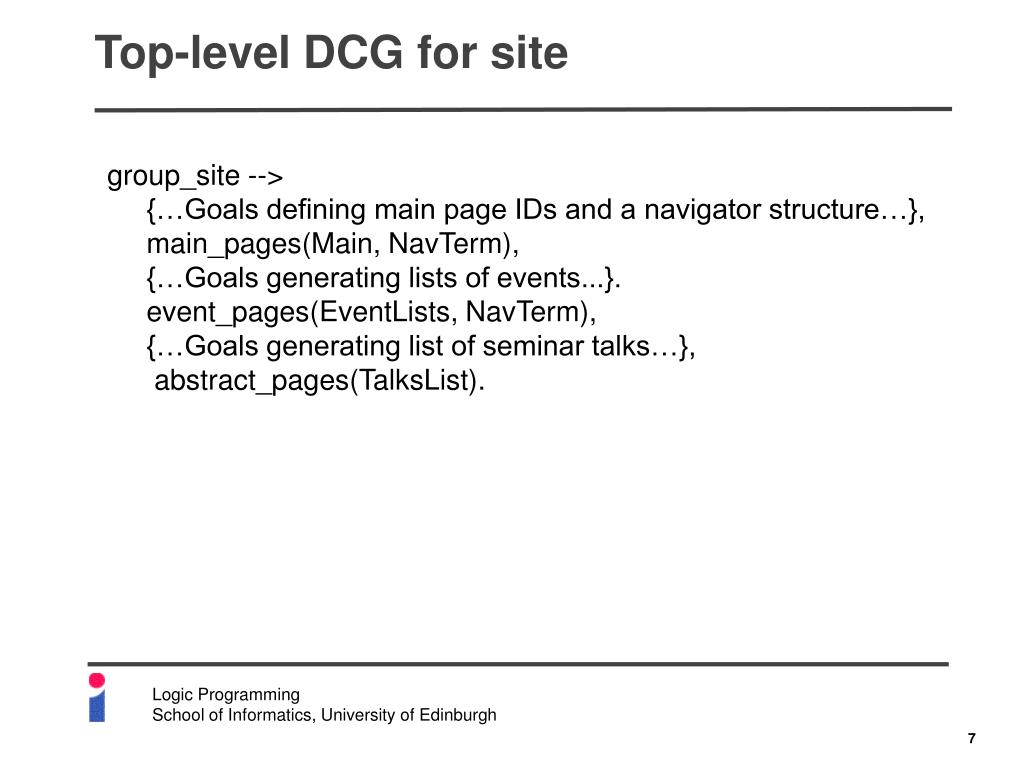 Top-level DCG for site

group_site -->
{…Goals defining main page IDs and a navigator structure…},
main_pages(Main, NavTerm),
{…Goals generating lists of events...}.
event_pages(EventLists, NavTerm),
{…Goals generating list of seminar talks…},
abstract_pages(TalksList).

Logic Programming
School of Informatics, University of Edinburgh

7